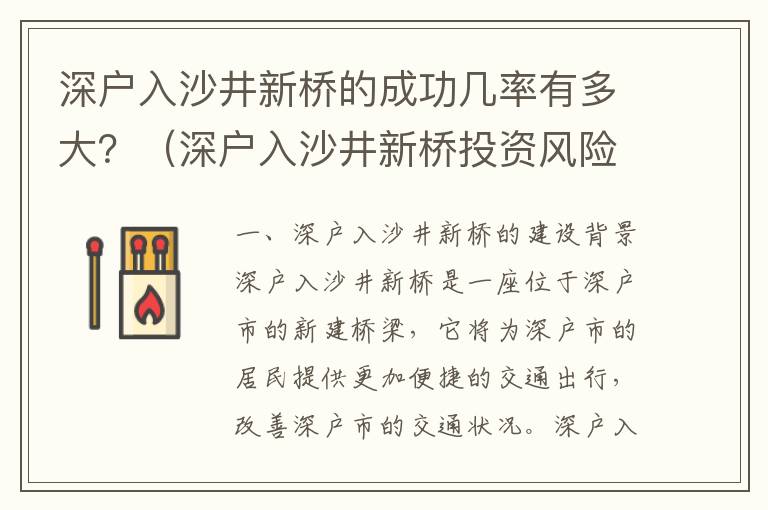 深户入沙井新桥的成功几率有多大？（深户入沙井新桥投资风险

一、深户入沙井新桥的建设背景

深户入沙井新桥是一座位于深户市的新建桥梁，它将为深户市的居民提供更加便捷的交通出行，改善深户市的交通状况。深户入